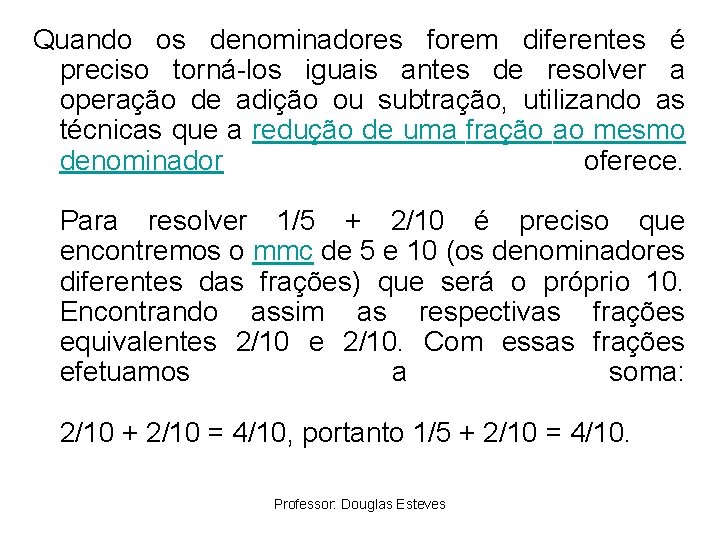 Quando os denominadores forem diferentes é preciso torná-los iguais antes de resolver a operação de adição ou subtração, utilizando as técnicas que a redução de uma fração ao mesmo denominador oferece.

Para resolver 1/5 + 2/10 é preciso que encontremos o mmc de 5 e 10 (os denominadores diferentes das frações) que será o próprio 10. Encontrando assim as respectivas frações equivalentes 2/10 e 2/10. Com essas frações efetuamos a soma:

2/10 + 2/10 = 4/10, portanto 1/5 + 2/10 = 4/10.

Professor: Douglas Esteves